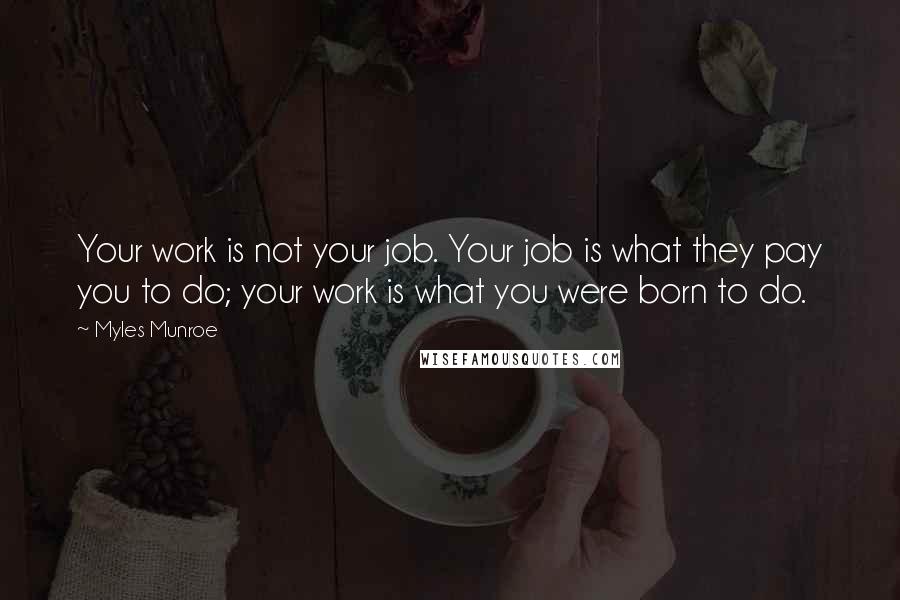 Your work is not your job. Your job is what they pay you to do; your work is what you were born to do.

~ Myles Munroe

WISEFAMOUSQUOTES.COM